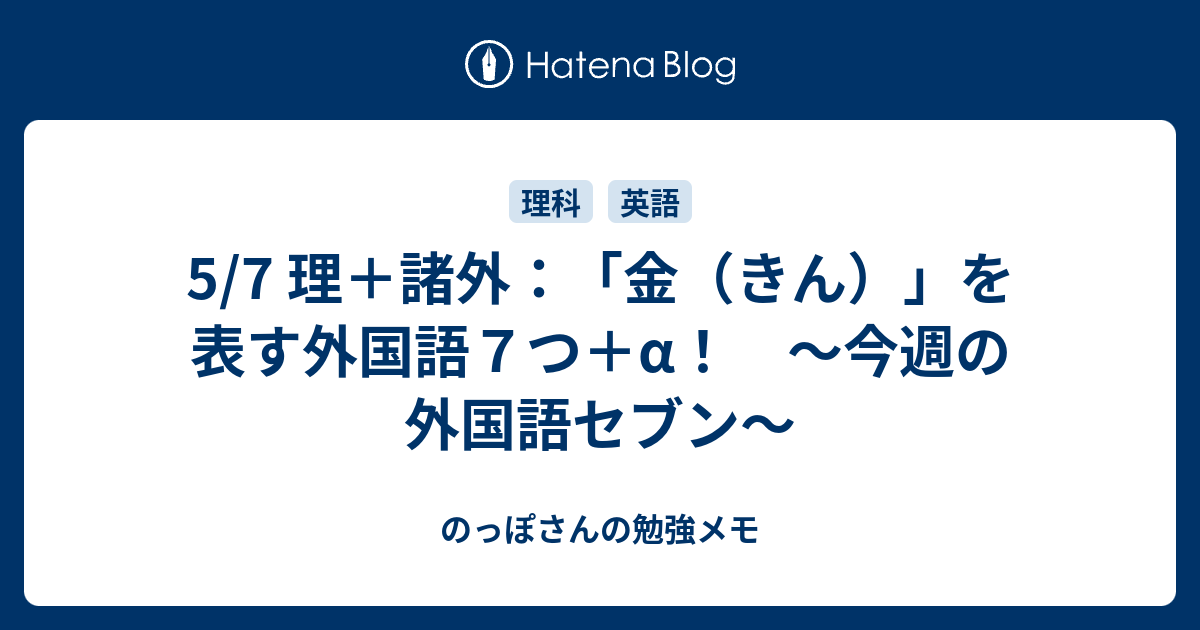 Hatena Blog

理科　英語

5/7 理＋諸外：「金（きん）」を表す外国語７つ＋α！　～今週の外国語セブン～

のっぽさんの勉強メモ